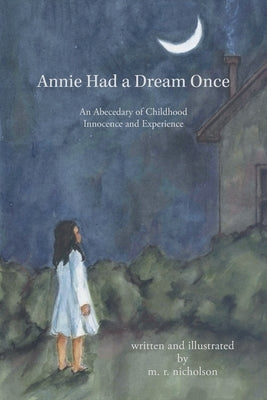 Annie Had a Dream Once

An Abecedary of Childhood
Innocence and Experience

written and illustrated
by
m. r. nicholson